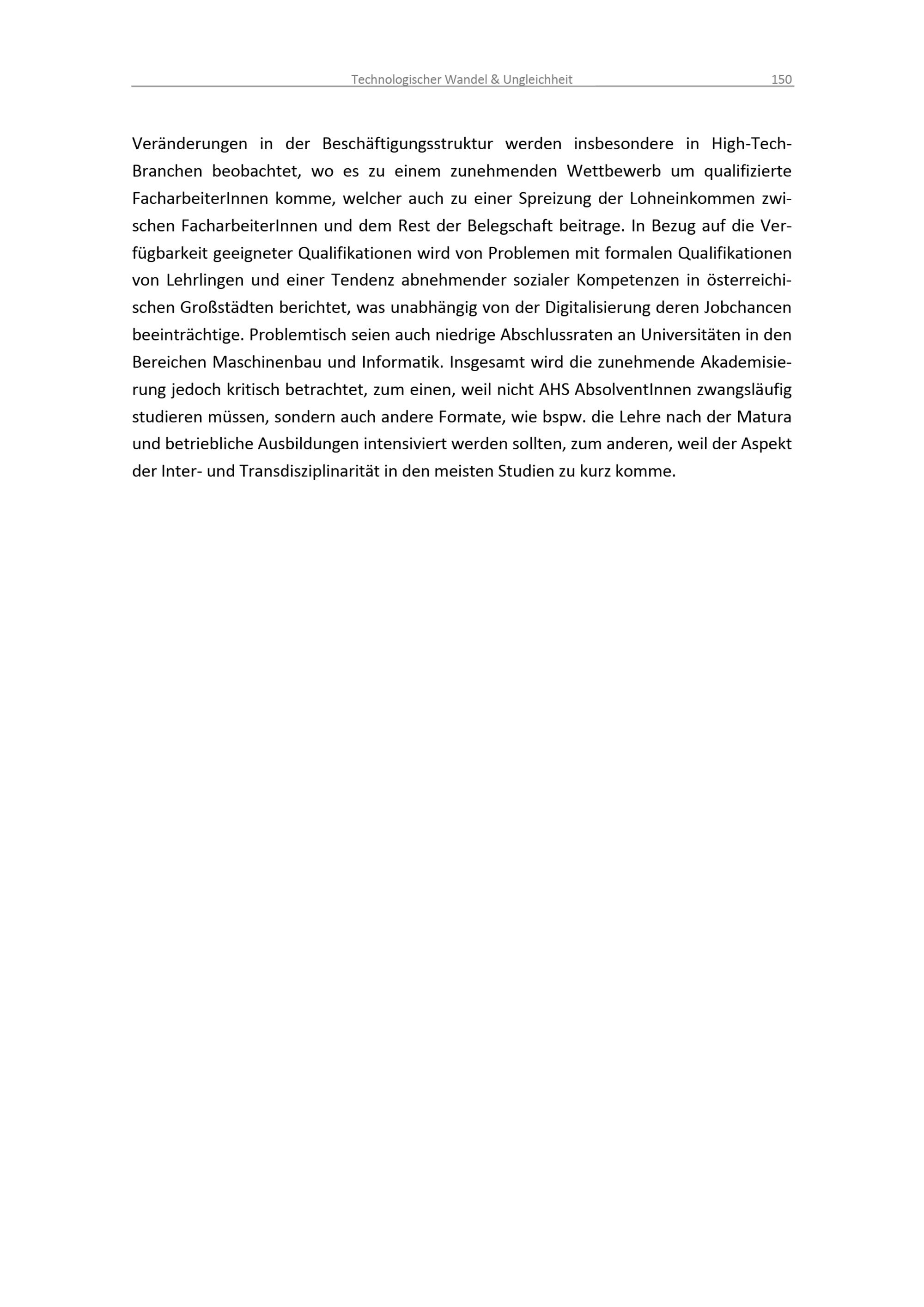 Technologischer Wandel & Ungleichheit 150

Veränderungen in der Beschäftigungsstruktur werden insbesondere in High-Tech-Branchen beobachtet, wo es zu einem zunehmenden Wettbewerb um qualifizierte FacharbeiterInnen komme, welcher auch zu einer Spreizung der Lohneinkommen zwischen FacharbeiterInnen und dem Rest der Belegschaft beitrage. In Bezug auf die Verfügbarkeit geeigneter Qualifikationen wird von Problemen mit formalen Qualifikationen von Lehrlingen und einer Tendenz abnehmender sozialer Kompetenzen in österreichischen Großstädten berichtet, was unabhängig von der Digitalisierung deren Jobchancen beeinträchtige. Problemtisch seien auch niedrige Abschlussraten an Universitäten in den Bereichen Maschinenbau und Informatik. Insgesamt wird die zunehmende Akademisierung jedoch kritisch betrachtet, zum einen, weil nicht AHS AbsolventInnen zwangsläufig studieren müssen, sondern auch andere Formate, wie bspw. die Lehre nach der Matura und betriebliche Ausbildungen intensiviert werden sollten, zum anderen, weil der Aspekt der Inter- und Transdisziplinarität in den meisten Studien zu kurz komme.